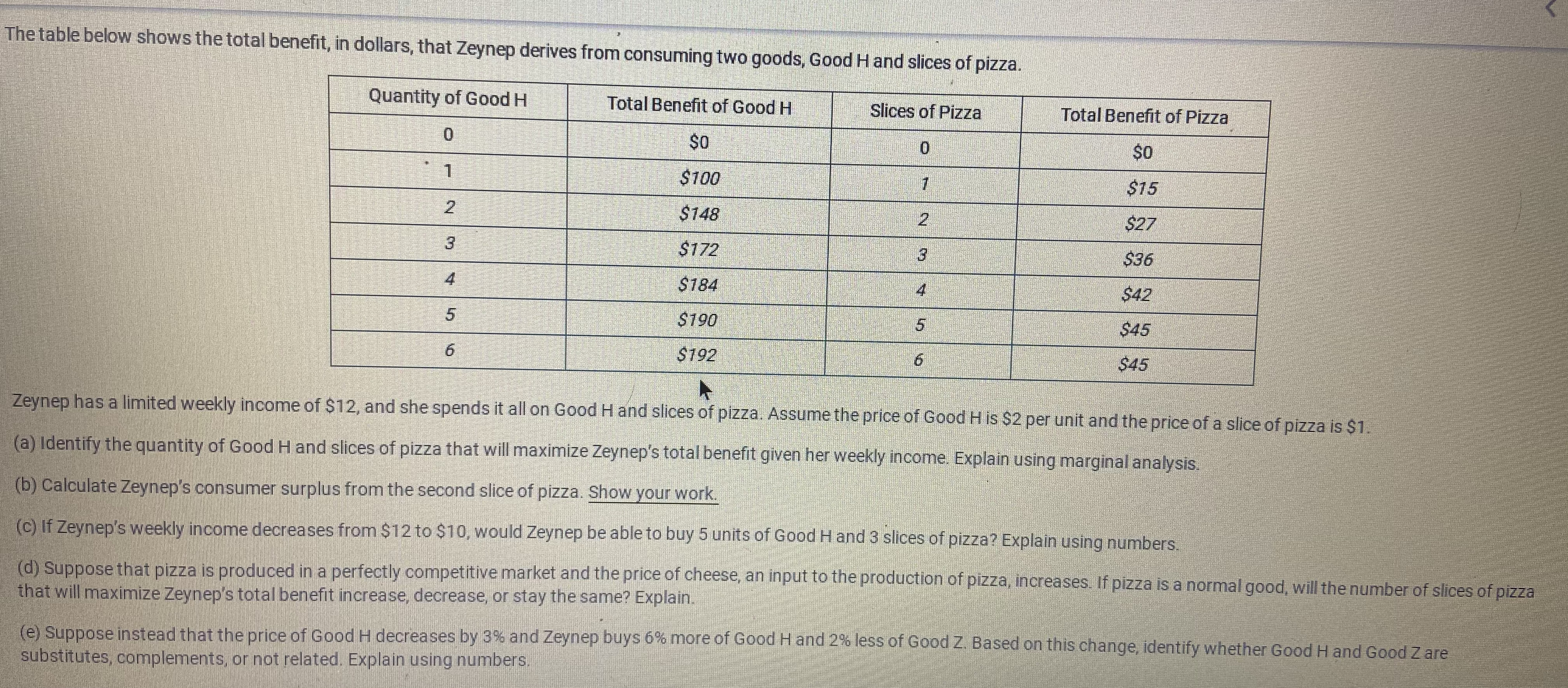 The table below shows the total benefit, in dollars, that Zeynep derives from consuming two goods, Good H and slices of pizza.

| Quantity of Good H | Total Benefit of Good H | Slices of Pizza | Total Benefit of Pizza |
|---|---|---|---|
| 0 | \$0 | 0 | \$0 |
| 1 | \$100 | 1 | \$15 |
| 2 | \$148 | 2 | \$27 |
| 3 | \$172 | 3 | \$36 |
| 4 | \$184 | 4 | \$42 |
| 5 | \$190 | 5 | \$45 |
| 6 | \$192 | 6 | \$45 |

Zeynep has a limited weekly income of \$12, and she spends it all on Good H and slices of pizza. Assume the price of Good H is \$2 per unit and the price of a slice of pizza is \$1.

(a) Identify the quantity of Good H and slices of pizza that will maximize Zeynep's total benefit given her weekly income. Explain using marginal analysis.

(b) Calculate Zeynep's consumer surplus from the second slice of pizza. Show your work.

(c) If Zeynep's weekly income decreases from \$12 to \$10, would Zeynep be able to buy 5 units of Good H and 3 slices of pizza? Explain using numbers.

(d) Suppose that pizza is produced in a perfectly competitive market and the price of cheese, an input to the production of pizza, increases. If pizza is a normal good, will the number of slices of pizza that will maximize Zeynep's total benefit increase, decrease, or stay the same? Explain.

(e) Suppose instead that the price of Good H decreases by 3% and Zeynep buys 6% more of Good H and 2% less of Good Z. Based on this change, identify whether Good H and Good Z are substitutes, complements, or not related. Explain using numbers.